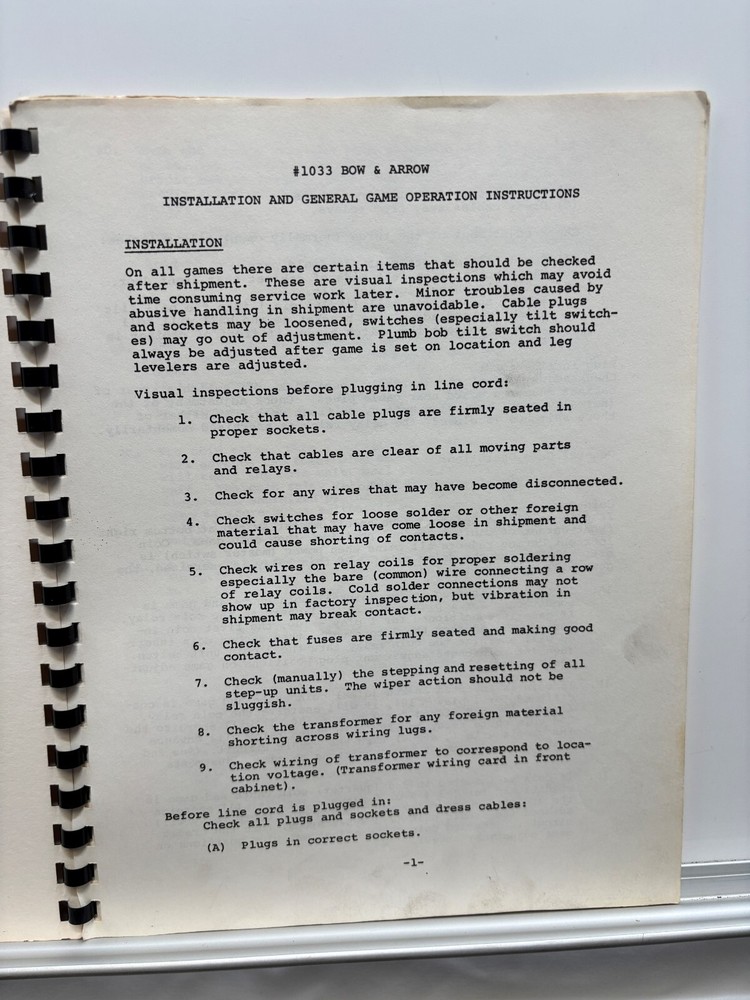 #1033 BOW & ARROW

INSTALLATION AND GENERAL GAME OPERATION INSTRUCTIONS

INSTALLATION

On all games there are certain items that should be checked after shipment. These are visual inspections which may avoid time consuming service work later. Minor troubles caused by abusive handling in shipment are unavoidable. Cable plugs and sockets may be loosened, switches (especially tilt switches) may go out of adjustment. Plumb bob tilt switch should always be adjusted after game is set on location and leg levelers are adjusted.

Visual inspections before plugging in line cord:

1. Check that all cable plugs are firmly seated in proper sockets.

2. Check that cables are clear of all moving parts and relays.

3. Check for any wires that may have become disconnected.

4. Check switches for loose solder or other foreign material that may have come loose in shipment and could cause shorting of contacts.

5. Check wires on relay coils for proper soldering especially the bare (common) wire connecting a row of relay coils. Cold solder connections may not show up in factory inspection, but vibration in shipment may break contact.

6. Check that fuses are firmly seated and making good contact.

7. Check (manually) the stepping and resetting of all step-up units. The wiper action should not be sluggish.

8. Check the transformer for any foreign material shorting across wiring lugs.

9. Check wiring of transformer to correspond to location voltage. (Transformer wiring card in front cabinet).

Before line cord is plugged in:
Check all plugs and sockets and dress cables:

(A) Plugs in correct sockets.

-1-